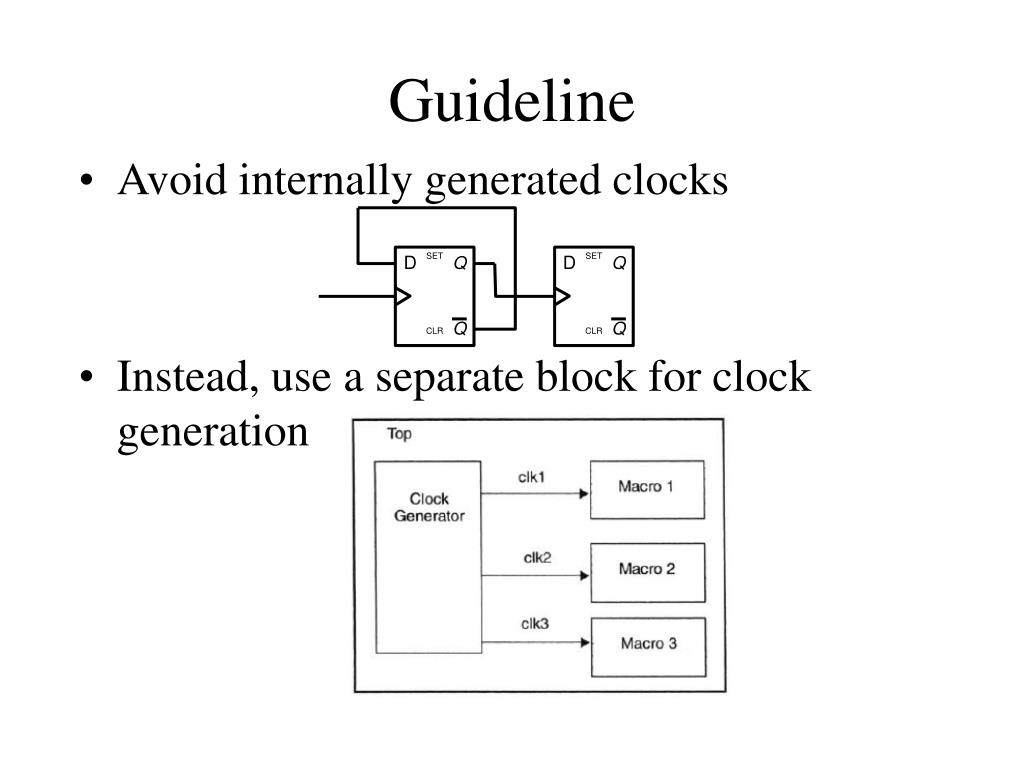 Guideline

• Avoid internally generated clocks

D SET Q
CLR $\overline{Q}$

D SET Q
CLR $\overline{Q}$

• Instead, use a separate block for clock generation

Top

Clock Generator

clk1
Macro 1

clk2
Macro 2

clk3
Macro 3